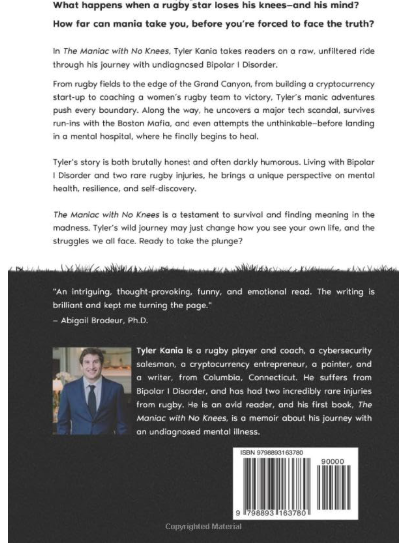 What happens when a rugby star loses his knees—and his mind?

How far can mania take you, before you're forced to face the truth?

In The Maniac with No Knees, Tyler Kania takes readers on a raw, unfiltered ride through his journey with undiagnosed Bipolar I Disorder.

From rugby fields to the edge of the Grand Canyon, from building a cryptocurrency start-up to coaching a women's rugby team to victory, Tyler's manic adventures push every boundary. Along the way, he uncovers a major tech scandal, survives run-ins with the Boston Mafia, and even attempts the unthinkable—before landing in a mental hospital, where he finally begins to heal.

Tyler's story is both brutally honest and often darkly humorous. Living with Bipolar I Disorder and two rare rugby injuries, he brings a unique perspective on mental health, resilience, and self-discovery.

The Maniac with No Knees is a testament to survival and finding meaning in the madness. Tyler's wild journey may just change how you see your own life, and the struggles we all face. Ready to take the plunge?

"An intriguing, thought-provoking, funny, and emotional read. The writing is brilliant and kept me turning the page."
– Abigail Brodeur, Ph.D.

Tyler Kania is a rugby player and coach, a cybersecurity salesman, a cryptocurrency entrepreneur, a painter, and a writer, from Columbia, Connecticut. He suffers from Bipolar I Disorder, and has had two incredibly rare injuries from rugby. He is an avid reader, and his first book, The Maniac with No Knees, is a memoir about his journey with an undiagnosed mental illness.

ISBN 9798893163780

90000

9 798893 163780

Copyrighted Material